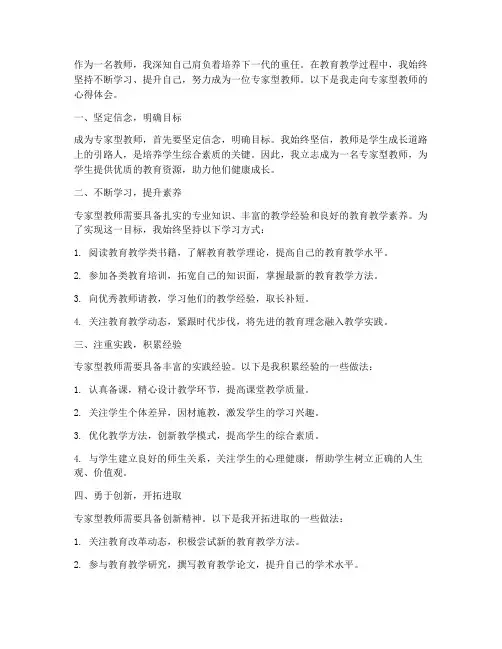 作为一名教师，我深知自己肩负着培养下一代的重任。在教育教学过程中，我始终坚持不断学习、提升自己，努力成为一位专家型教师。以下是我走向专家型教师的心得体会。

一、坚定信念，明确目标

成为专家型教师，首先要坚定信念，明确目标。我始终坚信，教师是学生成长道路上的引路人，是培养学生综合素质的关键。因此，我立志成为一名专家型教师，为学生提供优质的教育资源，助力他们健康成长。

二、不断学习，提升素养

专家型教师需要具备扎实的专业知识、丰富的教学经验和良好的教育教学素养。为了实现这一目标，我始终坚持以下学习方式：

1. 阅读教育教学类书籍，了解教育教学理论，提高自己的教育教学水平。

2. 参加各类教育培训，拓宽自己的知识面，掌握最新的教育教学方法。

3. 向优秀教师请教，学习他们的教学经验，取长补短。

4. 关注教育教学动态，紧跟时代步伐，将先进的教育理念融入教学实践。

三、注重实践，积累经验

专家型教师需要具备丰富的实践经验。以下是我积累经验的一些做法：

1. 认真备课，精心设计教学环节，提高课堂教学质量。

2. 关注学生个体差异，因材施教，激发学生的学习兴趣。

3. 优化教学方法，创新教学模式，提高学生的综合素质。

4. 与学生建立良好的师生关系，关注学生的心理健康，帮助学生树立正确的人生观、价值观。

四、勇于创新，开拓进取

专家型教师需要具备创新精神。以下是我开拓进取的一些做法：

1. 关注教育改革动态，积极尝试新的教育教学方法。

2. 参与教育教学研究，撰写教育教学论文，提升自己的学术水平。